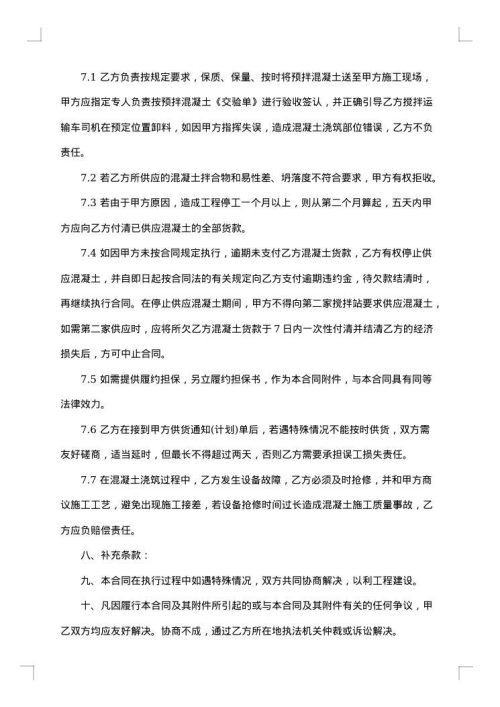 7.1 乙方负责按规定要求，保质、保量、按时将预拌混凝土送至甲方施工现场，甲方应指定专人负责按预拌混凝土《交验单》进行验收签认，并正确引导乙方搅拌运输车司机在预定位置卸料，如因甲方指挥失误，造成混凝土浇筑部位错误，乙方不负责任。

7.2 若乙方所供应的混凝土拌合物和易性差、坍落度不符合要求，甲方有权拒收。

7.3 若由于甲方原因，造成工程停工一个月以上，则从第二个月算起，五天内甲方应向乙方付清已供应混凝土的全部货款。

7.4 如因甲方未按合同规定执行，逾期未支付乙方混凝土货款，乙方有权停止供应混凝土，并自即日起按合同法的有关规定向乙方支付逾期违约金，待欠款结清时，再继续执行合同。在停止供应混凝土期间，甲方不得向第二家搅拌站要求供应混凝土，如需第二家供应时，应将所欠乙方混凝土货款于 7 日内一次性付清并结清乙方的经济损失后，方可中止合同。

7.5 如需提供履约担保，另立履约担保书，作为本合同附件，与本合同具有同等法律效力。

7.6 乙方在接到甲方供货通知(计划)单后，若遇特殊情况不能按时供货，双方需友好磋商，适当延时，但最长不得超过两天，否则乙方需要承担误工损失责任。

7.7 在混凝土浇筑过程中，乙方发生设备故障，乙方必须及时抢修，并和甲方商议施工工艺，避免出现施工接差，若设备抢修时间过长造成混凝土施工质量事故，乙方应负赔偿责任。

八、补充条款：

九、本合同在执行过程中如遇特殊情况，双方共同协商解决，以利工程建设。

十、凡因履行本合同及其附件所引起的或与本合同及其附件有关的任何争议，甲乙双方均应友好解决。协商不成，通过乙方所在地执法机关仲裁或诉讼解决。